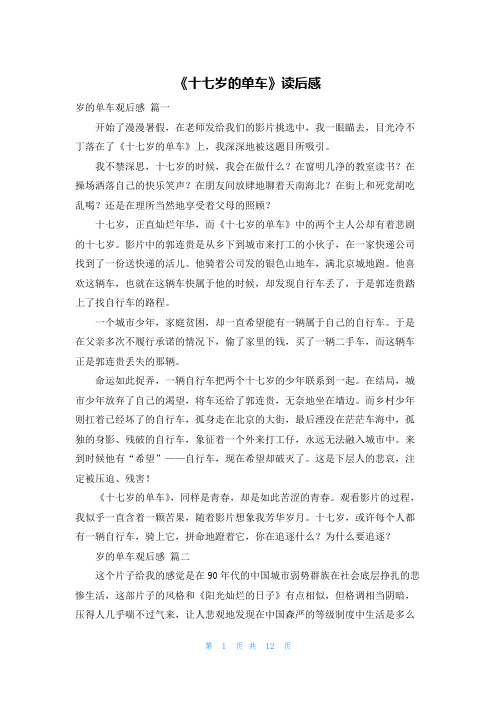 《十七岁的单车》读后感

岁的单车观后感 篇一

开始了漫漫暑假，在老师发给我们的影片挑选中，我一眼瞄去，目光冷不丁落在了《十七岁的单车》上，我深深地被这题目所吸引。

我不禁深思，十七岁的时候，我会在做什么？在窗明几净的教室读书？在操场洒落自己的快乐笑声？在朋友间放肆地聊着天南海北？在街上和死党胡吃乱喝？还是在理所当然地享受着父母的照顾？

十七岁，正直灿烂年华，而《十七岁的单车》中的两个主人公却有着悲剧的十七岁。影片中的郭连贵是从乡下到城市来打工的小伙子，在一家快递公司找到了一份送快递的活儿。他骑着公司发的银色山地车，满北京城地跑。他喜欢这辆车，也就在这辆车快属于他的时候，却发现自行车丢了，于是郭连贵踏上了找自行车的路程。

一个城市少年，家庭贫困，却一直希望能有一辆属于自己的自行车。于是在父亲多次不履行承诺的情况下，偷了家里的钱，买了一辆二手车，而这辆车正是郭连贵丢失的那辆。

命运如此捉弄，一辆自行车把两个十七岁的少年联系到一起。在结局，城市少年放弃了自己的渴望，将车还给了郭连贵，无奈地坐在墙边。而乡村少年则扛着已经坏了的自行车，孤身走在北京的大街，最后湮没在茫茫车海中，孤独的身影、残破的自行车，象征着一个外来打工仔，永远无法融入城市中。来到时候他有“希望”——自行车，现在希望却破灭了。这是下层人的悲哀，注定被压迫、残害！

《十七岁的单车》，同样是青春，却是如此苦涩的青春。观看影片的过程，我似乎一直含着一颗苦果，随着影片想象我芳华岁月。十七岁，或许每个人都有一辆自行车，骑上它，拼命地蹬着它，你在追逐什么？为什么要追逐？

岁的单车观后感 篇二

这个片子给我的感觉是在90年代的中国城市弱势群族在社会底层挣扎的悲惨生活，这部片子的风格和《阳光灿烂的日子》有点相似，但格调相当阴暗，压得人几乎喘不过气来，让人悲观地发现在中国森严的等级制度中生活是多么

第 1 页 共 12 页